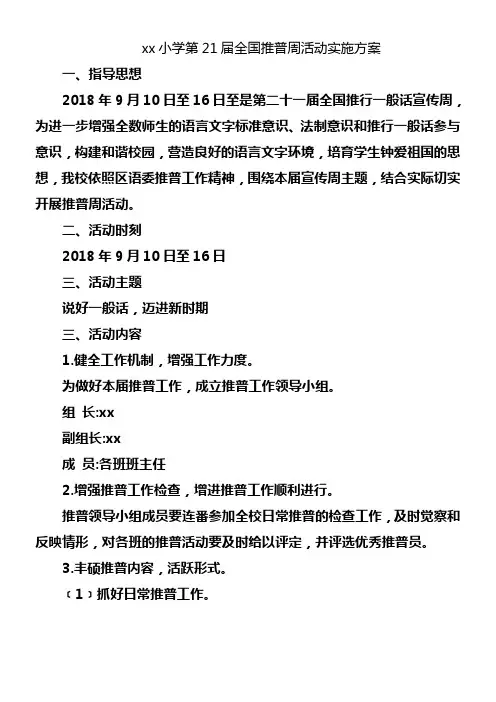 xx 小学第 21 届全国推普周活动实施方案

一、指导思想

2018 年 9 月 10 日至 16 日至是第二十一届全国推行一般话宣传周，为进一步增强全数师生的语言文字标准意识、法制意识和推行一般话参与意识，构建和谐校园，营造良好的语言文字环境，培育学生钟爱祖国的思想，我校依照区语委推普工作精神，围绕本届宣传周主题，结合实际切实开展推普周活动。

二、活动时刻

2018 年 9 月 10 日至 16 日

三、活动主题

说好一般话，迈进新时期

三、活动内容

1.健全工作机制，增强工作力度。

为做好本届推普工作，成立推普工作领导小组。

组 长:xx

副组长:xx

成 员:各班班主任

2.增强推普工作检查，增进推普工作顺利进行。

推普领导小组成员要连番参加全校日常推普的检查工作，及时觉察和反映情形，对各班的推普活动要及时给以评定，并评选优秀推普员。

3.丰硕推普内容，活跃形式。

（1）抓好日常推普工作。